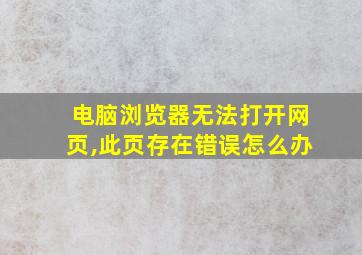 电脑浏览器无法打开网页,此页存在错误怎么办